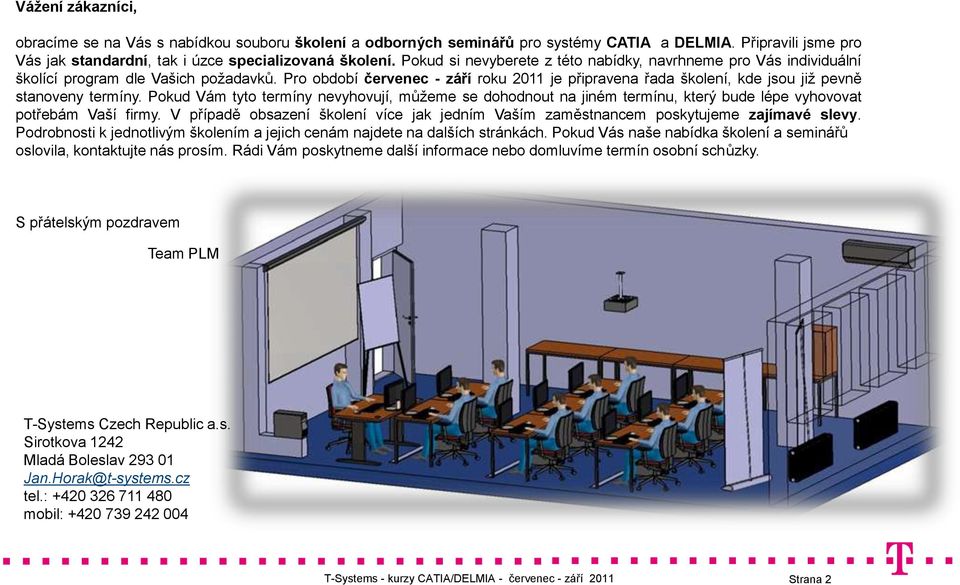 Vážení zákazníci,

obracíme se na Vás s nabídkou souboru školení a odborných seminářů pro systémy CATIA a DELMIA. Připravili jsme pro Vás jak standardní, tak i úzce specializovaná školení. Pokud si nevyberete z této nabídky, navrhneme pro Vás individuální školící program dle Vašich požadavků. Pro období červenec - září roku 2011 je připravena řada školení, kde jsou již pevně stanoveny termíny. Pokud Vám tyto termíny nevyhovují, můžeme se dohodnout na jiném termínu, který bude lépe vyhovovat potřebám Vaší firmy. V případě obsazení školení více jak jedním Vaším zaměstnancem poskytujeme zajímavé slevy. Podrobnosti k jednotlivým školením a jejich cenám najdete na dalších stránkách. Pokud Vás naše nabídka školení a seminářů oslovila, kontaktujte nás prosím. Rádi Vám poskytneme další informace nebo domluvíme termín osobní schůzky.

S přátelským pozdravem

Team PLM

T-Systems Czech Republic a.s.
Sirotkova 1242
Mladá Boleslav 293 01
Jan.Horak@t-systems.cz
tel.: +420 326 711 480
mobil: +420 739 242 004

T-Systems - kurzy CATIA/DELMIA - červenec - září 2011

Strana 2